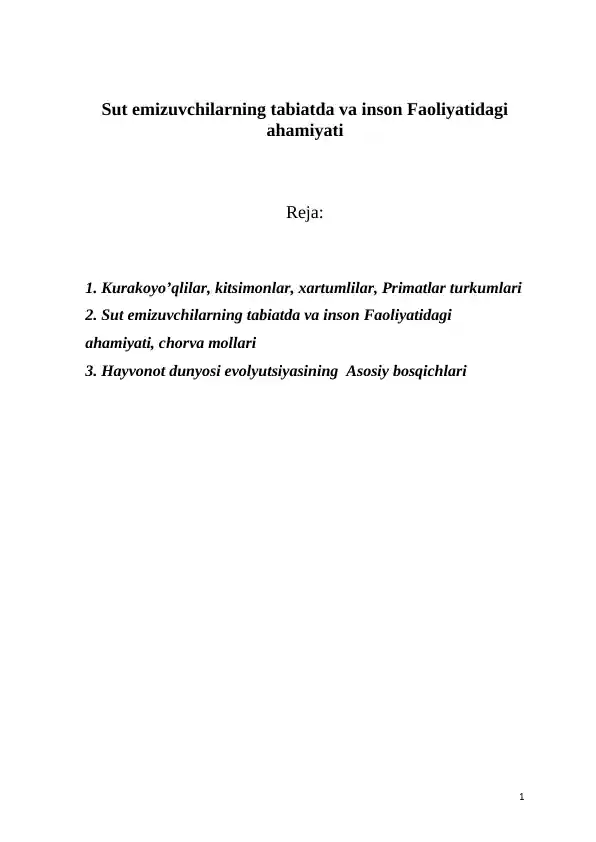 Sut emizuvchilarning tabiatda va inson Faoliyatidagi ahamiyati

Reja:

1. Kurakoyo’qlilar, kitsimonlar, xartumlilar, Primatlar turkumlari
2. Sut emizuvchilarning tabiatda va inson Faoliyatidagi ahamiyati, chorva mollari
3. Hayvonot dunyosi evolyutsiyasining Asosiy bosqichlari

1